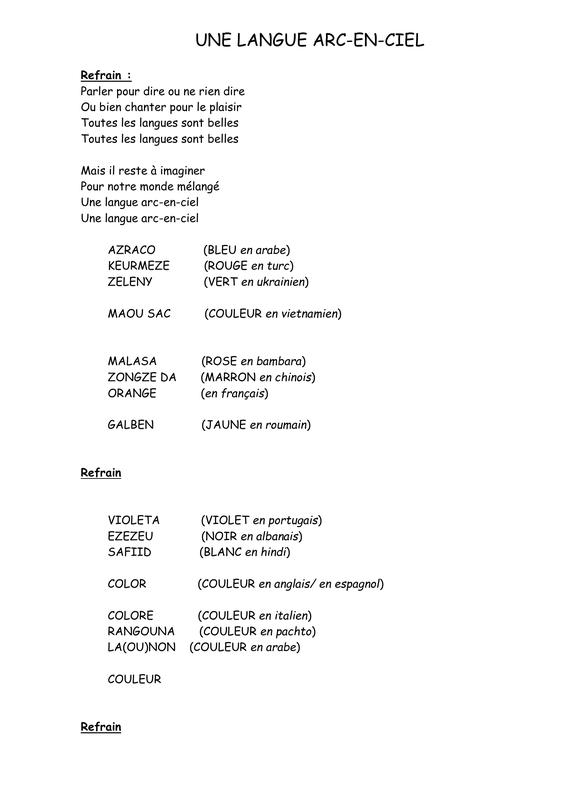 UNE LANGUE ARC-EN-CIEL

Refrain :
Parler pour dire ou ne rien dire
Ou bien chanter pour le plaisir
Toutes les langues sont belles
Toutes les langues sont belles

Mais il reste à imaginer
Pour notre monde mélangé
Une langue arc-en-ciel
Une langue arc-en-ciel

AZRACO (BLEU en arabe)
KEURMEZE (ROUGE en turc)
ZELENY (VERT en ukrainien)

MAOU SAC (COULEUR en vietnamien)

MALASA (ROSE en bambara)
ZONGZE DA (MARRON en chinois)
ORANGE (en français)

GALBEN (JAUNE en roumain)

Refrain

VIOLETA (VIOLET en portugais)
EZEZEU (NOIR en albanais)
SAFIID (BLANC en hindi)

COLOR (COULEUR en anglais/ en espagnol)

COLORE (COULEUR en italien)
RANGOUNA (COULEUR en pachto)
LA(OU)NON (COULEUR en arabe)

COULEUR

Refrain